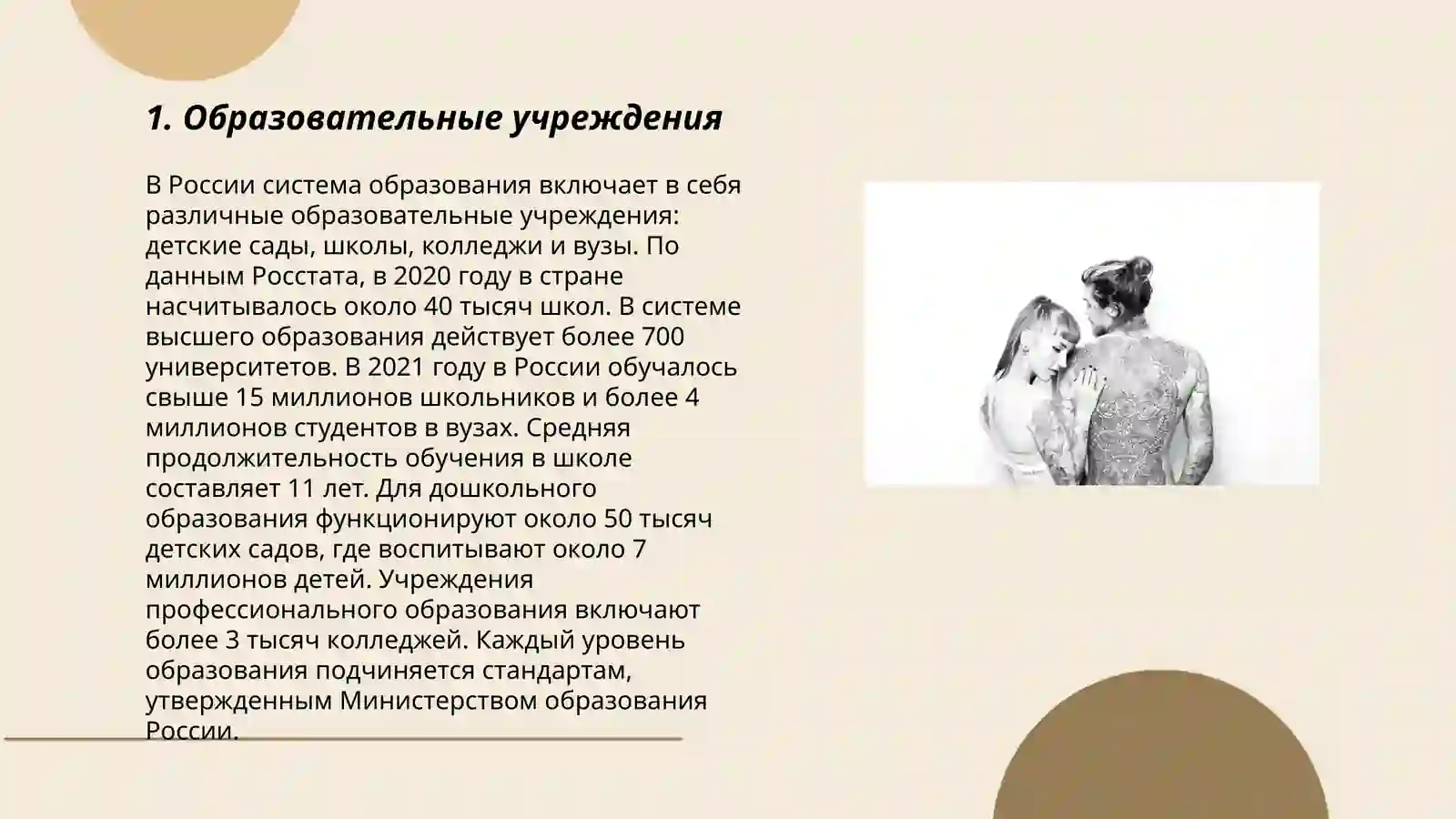 1. Образовательные учреждения

В России система образования включает в себя различные образовательные учреждения: детские сады, школы, колледжи и вузы. По данным Росстата, в 2020 году в стране насчитывалось около 40 тысяч школ. В системе высшего образования действует более 700 университетов. В 2021 году в России обучалось свыше 15 миллионов школьников и более 4 миллионов студентов в вузах. Средняя продолжительность обучения в школе составляет 11 лет. Для дошкольного образования функционируют около 50 тысяч детских садов, где воспитывают около 7 миллионов детей. Учреждения профессионального образования включают более 3 тысяч колледжей. Каждый уровень образования подчиняется стандартам, утвержденным Министерством образования России.